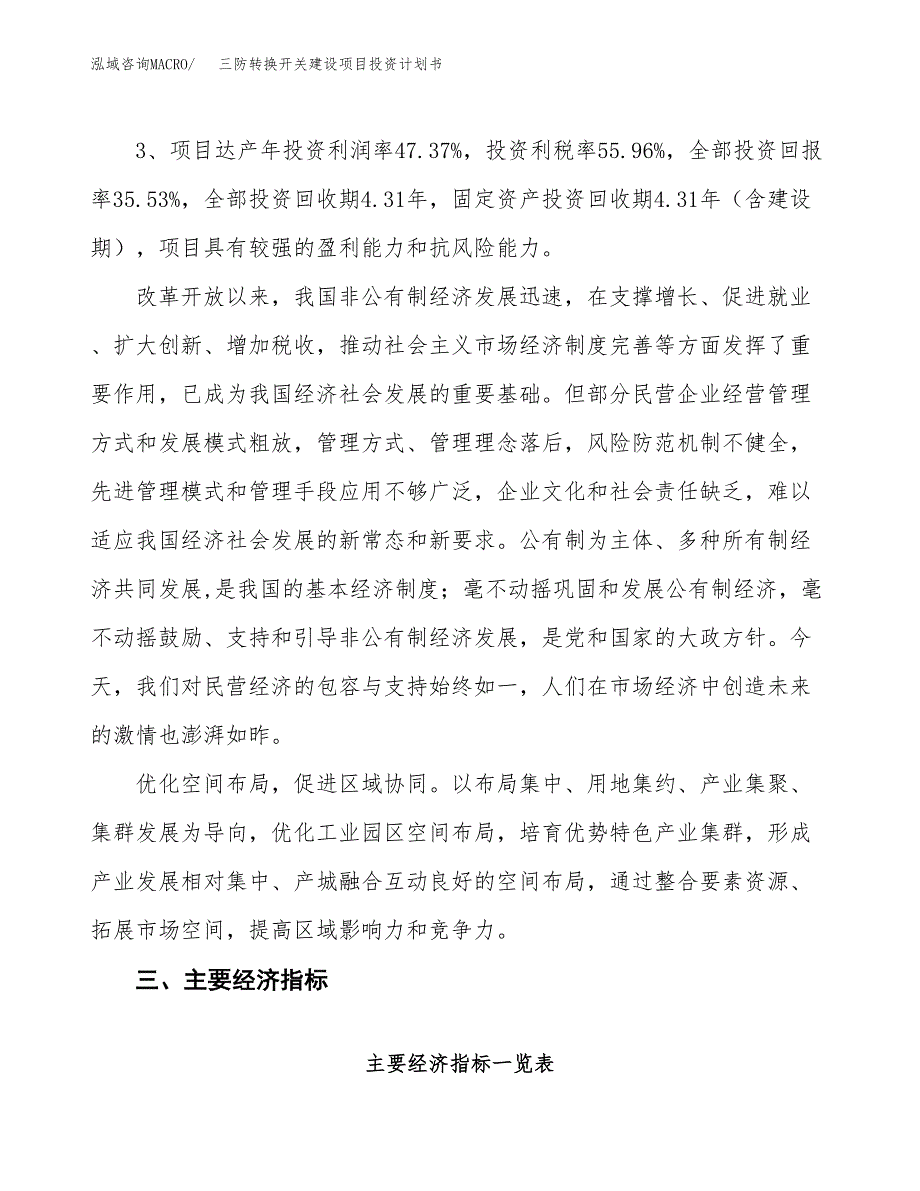 泓域咨询MACRO/　三防转换开关建设项目投资计划书

3、项目达产年投资利润率47.37%，投资利税率55.96%，全部投资回报率35.53%，全部投资回收期4.31年，固定资产投资回收期4.31年（含建设期），项目具有较强的盈利能力和抗风险能力。

改革开放以来，我国非公有制经济发展迅速，在支撑增长、促进就业、扩大创新、增加税收，推动社会主义市场经济制度完善等方面发挥了重要作用，已成为我国经济社会发展的重要基础。但部分民营企业经营管理方式和发展模式粗放，管理方式、管理理念落后，风险防范机制不健全，先进管理模式和管理手段应用不够广泛，企业文化和社会责任缺乏，难以适应我国经济社会发展的新常态和新要求。公有制为主体、多种所有制经济共同发展,是我国的基本经济制度；毫不动摇巩固和发展公有制经济，毫不动摇鼓励、支持和引导非公有制经济发展，是党和国家的大政方针。今天，我们对民营经济的包容与支持始终如一，人们在市场经济中创造未来的激情也澎湃如昨。

优化空间布局，促进区域协同。以布局集中、用地集约、产业集聚、集群发展为导向，优化工业园区空间布局，培育优势特色产业集群，形成产业发展相对集中、产城融合互动良好的空间布局，通过整合要素资源、拓展市场空间，提高区域影响力和竞争力。

三、主要经济指标

主要经济指标一览表